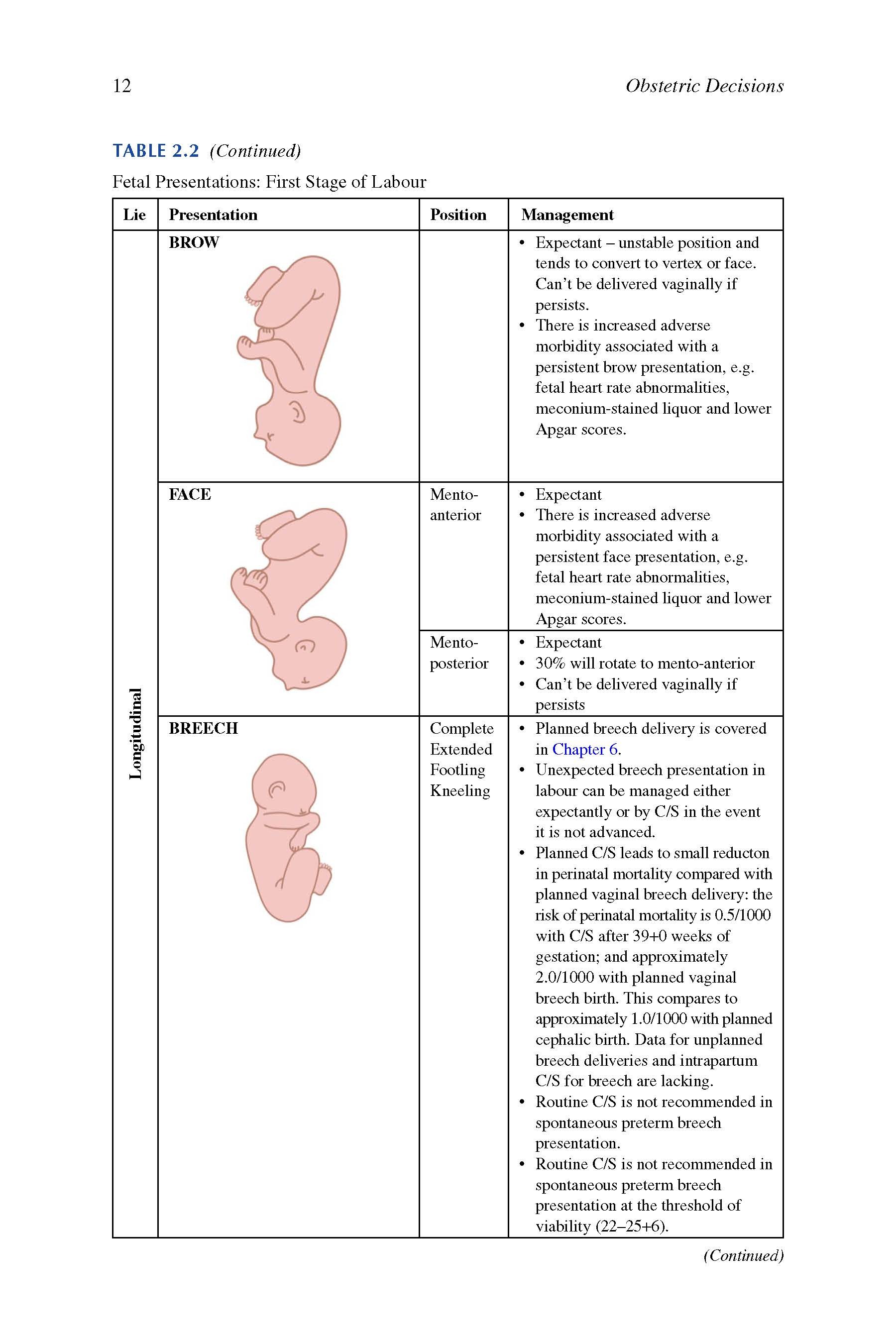 12 Obstetric Decisions

TABLE 2.2 (Continued)

Fetal Presentations: First Stage of Labour

| Lie | Presentation | Position | Management |
|---|---|---|---|
| Longitudinal | BROW | | • Expectant – unstable position and tends to convert to vertex or face. Can't be delivered vaginally if persists. • There is increased adverse morbidity associated with a persistent brow presentation, e.g. fetal heart rate abnormalities, meconium-stained liquor and lower Apgar scores. |
| | FACE | Mento-anterior | • Expectant • There is increased adverse morbidity associated with a persistent face presentation, e.g. fetal heart rate abnormalities, meconium-stained liquor and lower Apgar scores. |
| | | Mento-posterior | • Expectant • 30% will rotate to mento-anterior • Can't be delivered vaginally if persists |
| | BREECH | Complete Extended Footling Kneeling | • Planned breech delivery is covered in Chapter 6. • Unexpected breech presentation in labour can be managed either expectantly or by C/S in the event it is not advanced. • Planned C/S leads to small reducton in perinatal mortality compared with planned vaginal breech delivery: the risk of perinatal mortality is 0.5/1000 with C/S after 39+0 weeks of gestation; and approximately 2.0/1000 with planned vaginal breech birth. This compares to approximately 1.0/1000 with planned cephalic birth. Data for unplanned breech deliveries and intrapartum C/S for breech are lacking. • Routine C/S is not recommended in spontaneous preterm breech presentation. • Routine C/S is not recommended in spontaneous preterm breech presentation at the threshold of viability (22–25+6). |

(Continued)